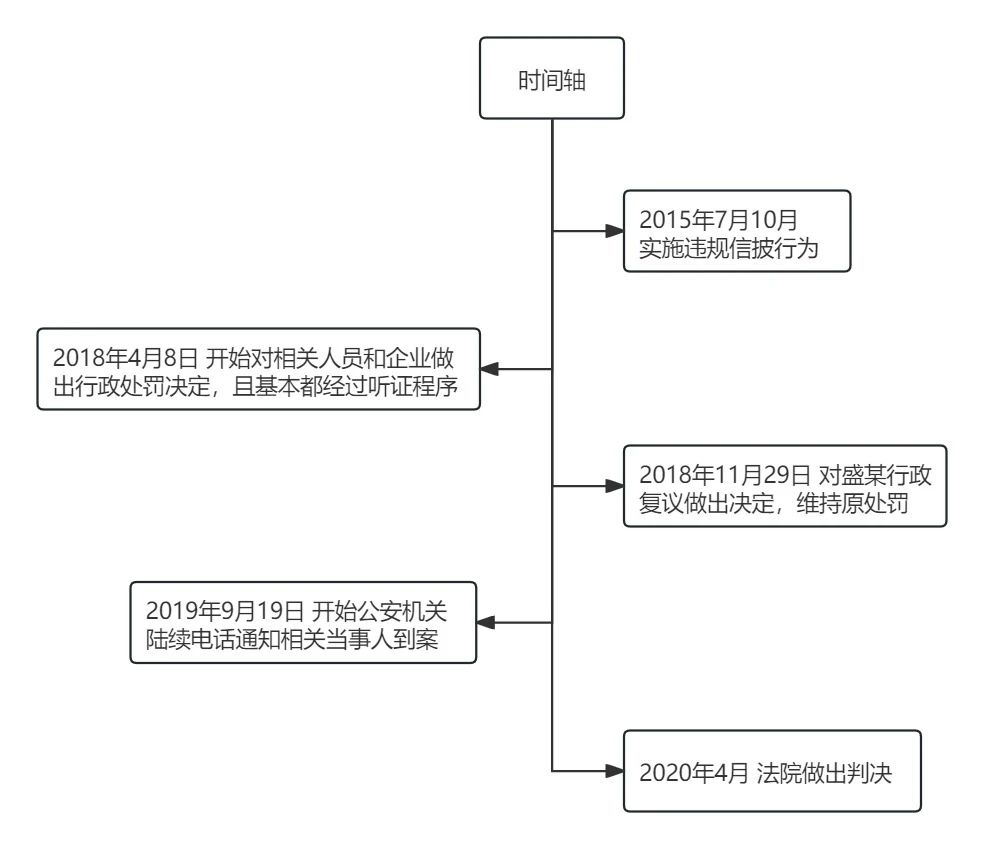 时间轴

2015年7月10月 实施违规信披行为

2018年4月8日 开始对相关人员和企业做出行政处罚决定，且基本都经过听证程序

2018年11月29日 对盛某行政复议做出决定，维持原处罚

2019年9月19日 开始公安机关陆续电话通知相关当事人到案

2020年4月 法院做出判决